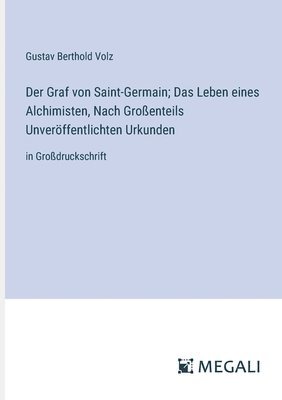 Gustav Berthold Volz

Der Graf von Saint-Germain; Das Leben eines Alchimisten, Nach Großenteils Unveröffentlichten Urkunden

in Großdruckschrift

MEGALI